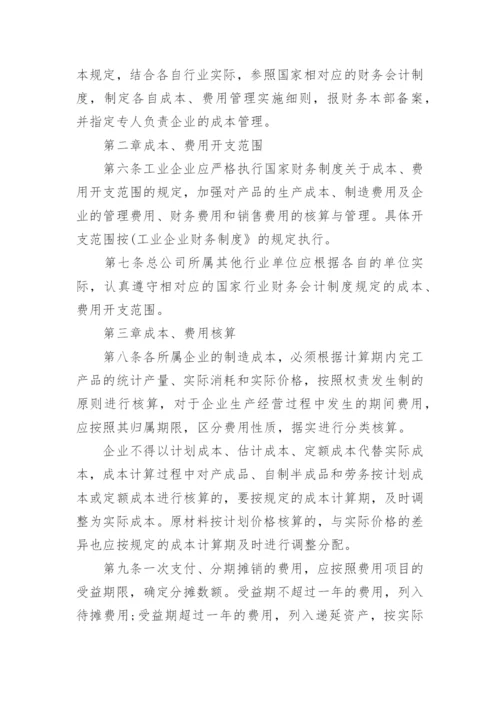 本规定，结合各自行业实际，参照国家相对应的财务会计制度，制定各自成本、费用管理实施细则，报财务本部备案，并指定专人负责企业的成本管理。

第二章成本、费用开支范围

第六条工业企业应严格执行国家财务制度关于成本、费用开支范围的规定，加强对产品的生产成本、制造费用及企业的管理费用、财务费用和销售费用的核算与管理。具体开支范围按(工业企业财务制度》的规定执行。

第七条总公司所属其他行业单位应根据各自的单位实际，认真遵守相对应的国家行业财务会计制度规定的成本、费用开支范围。

第三章成本、费用核算

第八条各所属企业的制造成本，必须根据计算期内完工产品的统计产量、实际消耗和实际价格，按照权责发生制的原则进行核算，对于企业生产经营过程中发生的期间费用，应按照其归属期限，区分费用性质，据实进行分类核算。

企业不得以计划成本、估计成本、定额成本代替实际成本，成本计算过程中对产成品、自制半成品和劳务按计划成本或定额成本进行核算的，要按规定的成本计算期，及时调整为实际成本。原材料按计划价格核算的，与实际价格的差异也应按规定的成本计算期及时进行调整分配。

第九条一次支付、分期摊销的费用，应按照费用项目的受益期限，确定分摊数额。受益期不超过一年的费用，列入待摊费用;受益期超过一年的费用，列入递延资产，按实际